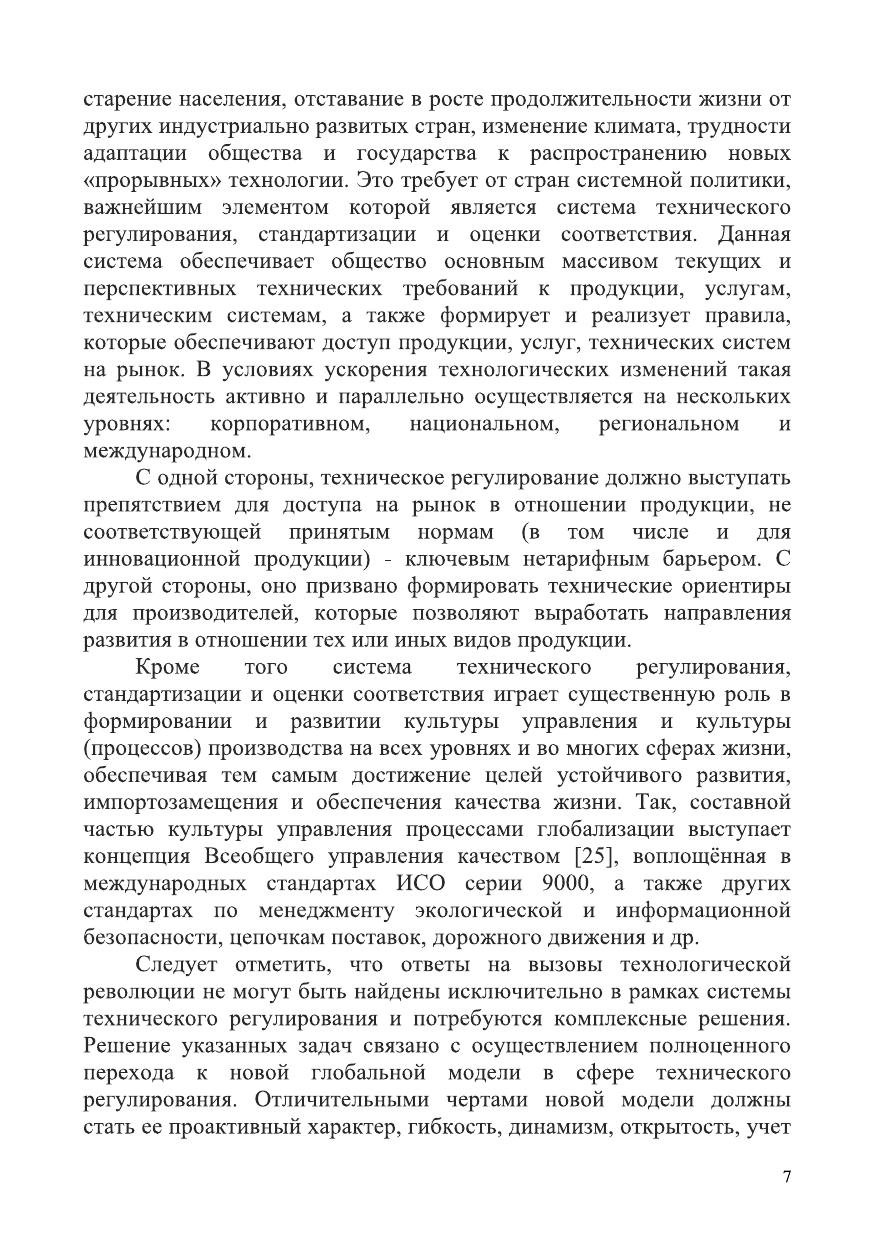 старение населения, отставание в росте продолжительности жизни от других индустриально развитых стран, изменение климата, трудности адаптации общества и государства к распространению новых «прорывных» технологии. Это требует от стран системной политики, важнейшим элементом которой является система технического регулирования, стандартизации и оценки соответствия. Данная система обеспечивает общество основным массивом текущих и перспективных технических требований к продукции, услугам, техническим системам, а также формирует и реализует правила, которые обеспечивают доступ продукции, услуг, технических систем на рынок. В условиях ускорения технологических изменений такая деятельность активно и параллельно осуществляется на нескольких уровнях: корпоративном, национальном, региональном и международном.

С одной стороны, техническое регулирование должно выступать препятствием для доступа на рынок в отношении продукции, не соответствующей принятым нормам (в том числе и для инновационной продукции) - ключевым нетарифным барьером. С другой стороны, оно призвано формировать технические ориентиры для производителей, которые позволяют выработать направления развития в отношении тех или иных видов продукции.

Кроме того система технического регулирования, стандартизации и оценки соответствия играет существенную роль в формировании и развитии культуры управления и культуры (процессов) производства на всех уровнях и во многих сферах жизни, обеспечивая тем самым достижение целей устойчивого развития, импортозамещения и обеспечения качества жизни. Так, составной частью культуры управления процессами глобализации выступает концепция Всеобщего управления качеством [25], воплощённая в международных стандартах ИСО серии 9000, а также других стандартах по менеджменту экологической и информационной безопасности, цепочкам поставок, дорожного движения и др.

Следует отметить, что ответы на вызовы технологической революции не могут быть найдены исключительно в рамках системы технического регулирования и потребуются комплексные решения. Решение указанных задач связано с осуществлением полноценного перехода к новой глобальной модели в сфере технического регулирования. Отличительными чертами новой модели должны стать ее проактивный характер, гибкость, динамизм, открытость, учет

7